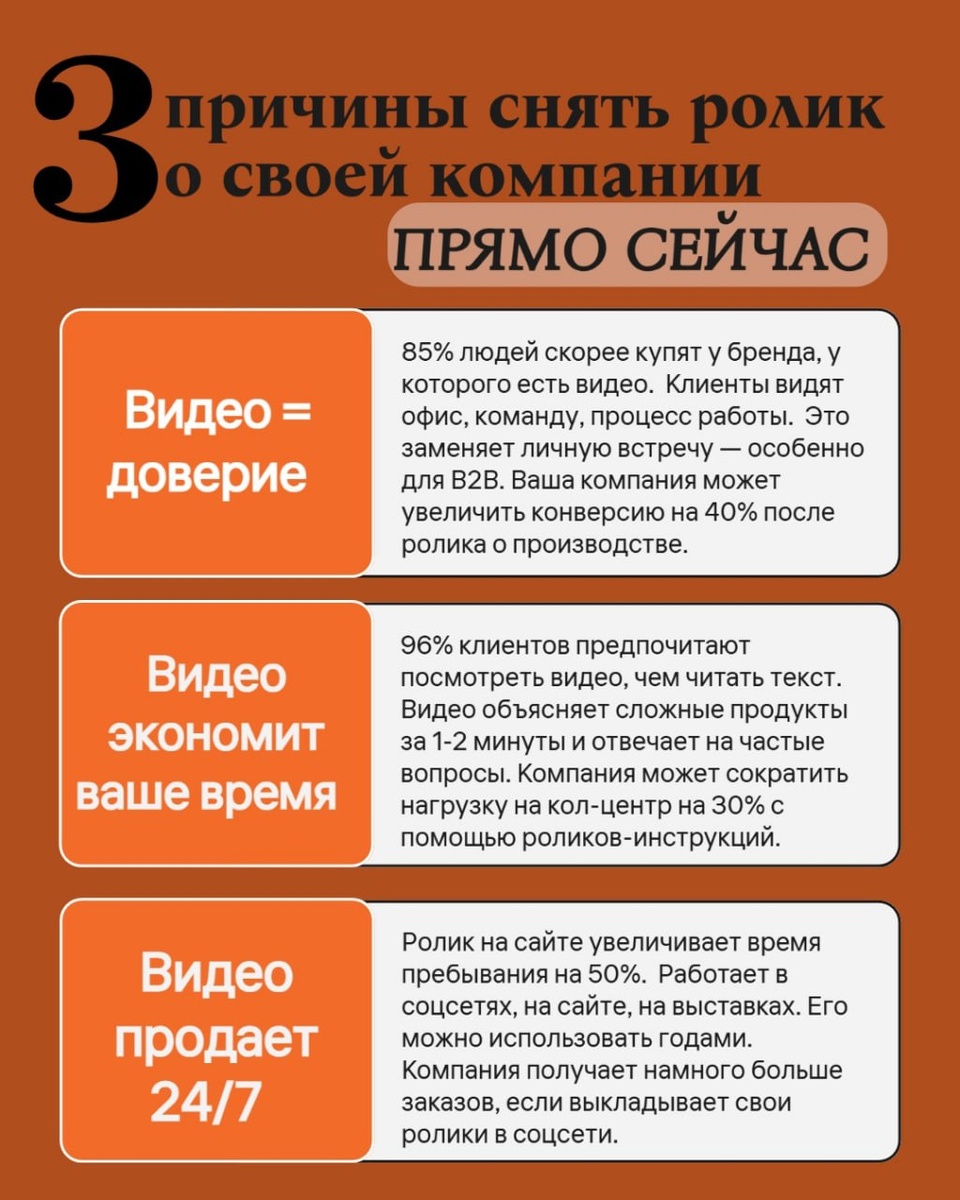 3 причины снять ролик о своей компании
ПРЯМО СЕЙЧАС

Видео = доверие

85% людей скорее купят у бренда, у которого есть видео. Клиенты видят офис, команду, процесс работы. Это заменяет личную встречу — особенно для B2B. Ваша компания может увеличить конверсию на 40% после ролика о производстве.

Видео экономит ваше время

96% клиентов предпочитают посмотреть видео, чем читать текст. Видео объясняет сложные продукты за 1-2 минуты и отвечает на частые вопросы. Компания может сократить нагрузку на кол-центр на 30% с помощью роликов-инструкций.

Видео продает 24/7

Ролик на сайте увеличивает время пребывания на 50%. Работает в соцсетях, на сайте, на выставках. Его можно использовать годами. Компания получает намного больше заказов, если выкладывает свои ролики в соцсети.